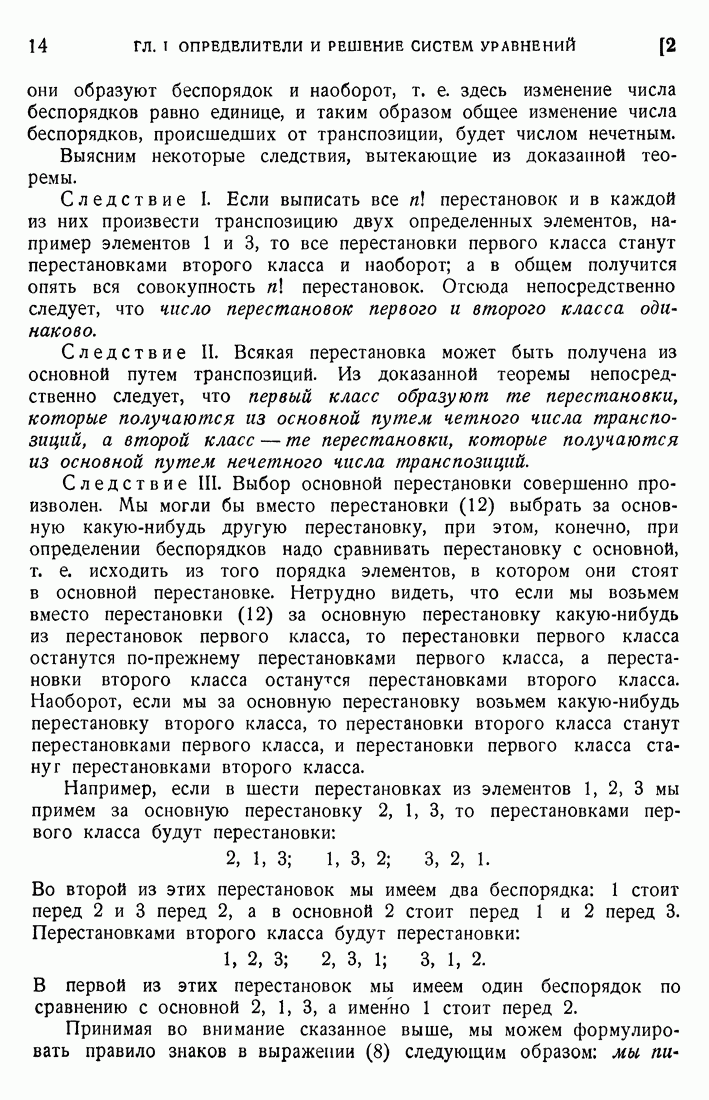 14 ГЛ. I ОПРЕДЕЛИТЕЛИ И РЕШЕНИЕ СИСТЕМ УРАВНЕНИЙ [2

они образуют беспорядок и наоборот, т. е. здесь изменение числа беспорядков равно единице, и таким образом общее изменение числа беспорядков, происшедших от транспозиции, будет числом нечетным.

Выясним некоторые следствия, вытекающие из доказанной теоремы.

Следствие I. Если выписать все $n!$ перестановок и в каждой из них произвести транспозицию двух определенных элементов, например элементов 1 и 3, то все перестановки первого класса станут перестановками второго класса и наоборот; а в общем получится опять вся совокупность $n!$ перестановок. Отсюда непосредственно следует, что число перестановок первого и второго класса одинаково.

Следствие II. Всякая перестановка может быть получена из основной путем транспозиций. Из доказанной теоремы непосредственно следует, что первый класс образуют те перестановки, которые получаются из основной путем четного числа транспозиций, а второй класс — те перестановки, которые получаются из основной путем нечетного числа транспозиций.

Следствие III. Выбор основной перестановки совершенно произволен. Мы могли бы вместо перестановки (12) выбрать за основную какую-нибудь другую перестановку, при этом, конечно, при определении беспорядков надо сравнивать перестановку с основной, т. е. исходить из того порядка элементов, в котором они стоят в основной перестановке. Нетрудно видеть, что если мы возьмем вместо перестановки (12) за основную перестановку какую-нибудь из перестановок первого класса, то перестановки первого класса останутся по-прежнему перестановками первого класса, а перестановки второго класса останутся перестановками второго класса. Наоборот, если мы за основную перестановку возьмем какую-нибудь перестановку второго класса, то перестановки второго класса станут перестановками первого класса, и перестановки первого класса станут перестановками второго класса.

Например, если в шести перестановках из элементов 1, 2, 3 мы примем за основную перестановку 2, 1, 3, то перестановками первого класса будут перестановки:

2, 1, 3; 1, 3, 2; 3, 2, 1.

Во второй из этих перестановок мы имеем два беспорядка: 1 стоит перед 2 и 3 перед 2, а в основной 2 стоит перед 1 и 2 перед 3. Перестановками второго класса будут перестановки:

1, 2, 3; 2, 3, 1; 3, 1, 2.

В первой из этих перестановок мы имеем один беспорядок по сравнению с основной 2, 1, 3, а именно 1 стоит перед 2.

Принимая во внимание сказанное выше, мы можем формулировать правило знаков в выражении (8) следующим образом: мы пи-